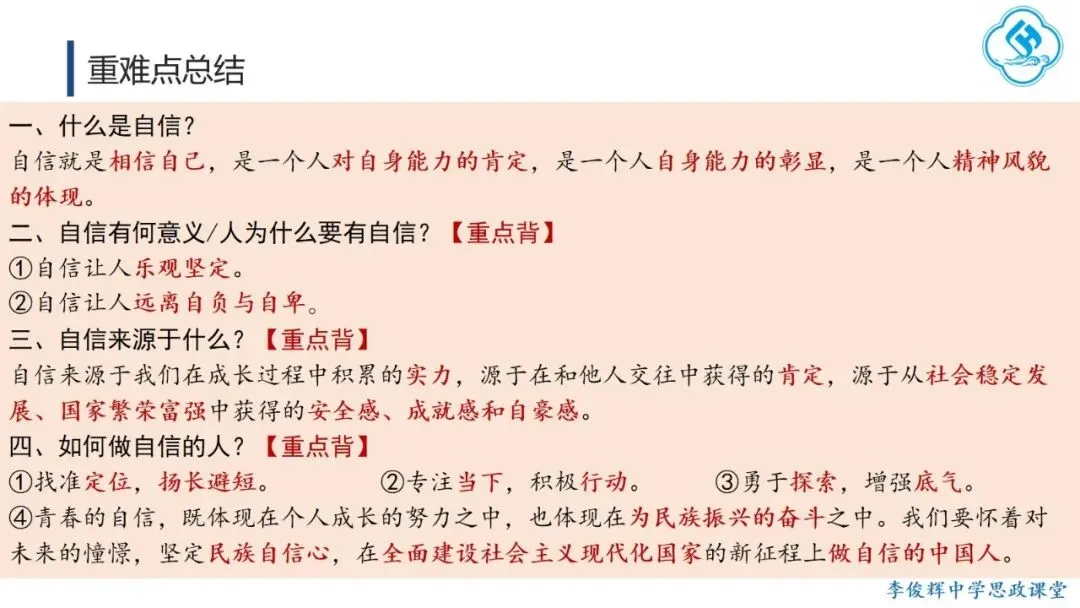 重难点总结

一、什么是自信？

自信就是相信自己，是一个人对自身能力的肯定，是一个人自身能力的彰显，是一个人精神风貌的体现。

二、自信有何意义/人为什么要有自信？【重点背】

①自信让人乐观坚定。

②自信让人远离自负与自卑。

三、自信来源于什么？【重点背】

自信来源于我们在成长过程中积累的实力，源于在和他人交往中获得的肯定，源于从社会稳定发展、国家繁荣富强中获得的安全感、成就感和自豪感。

四、如何做自信的人？【重点背】

①找准定位，扬长避短。 ②专注当下，积极行动。 ③勇于探索，增强底气。

④青春的自信，既体现在个人成长的努力之中，也体现在为民族振兴的奋斗之中。我们要怀着对未来的憧憬，坚定民族自信心，在全面建设社会主义现代化国家的新征程上做自信的中国人。

李俊辉中学思政课堂